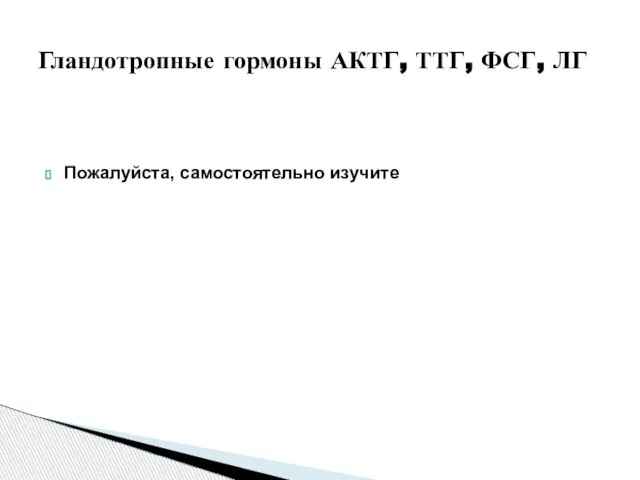 Гландотропные гормоны АКТГ, ТТГ, ФСГ, ЛГ

Пожалуйста, самостоятельно изучите